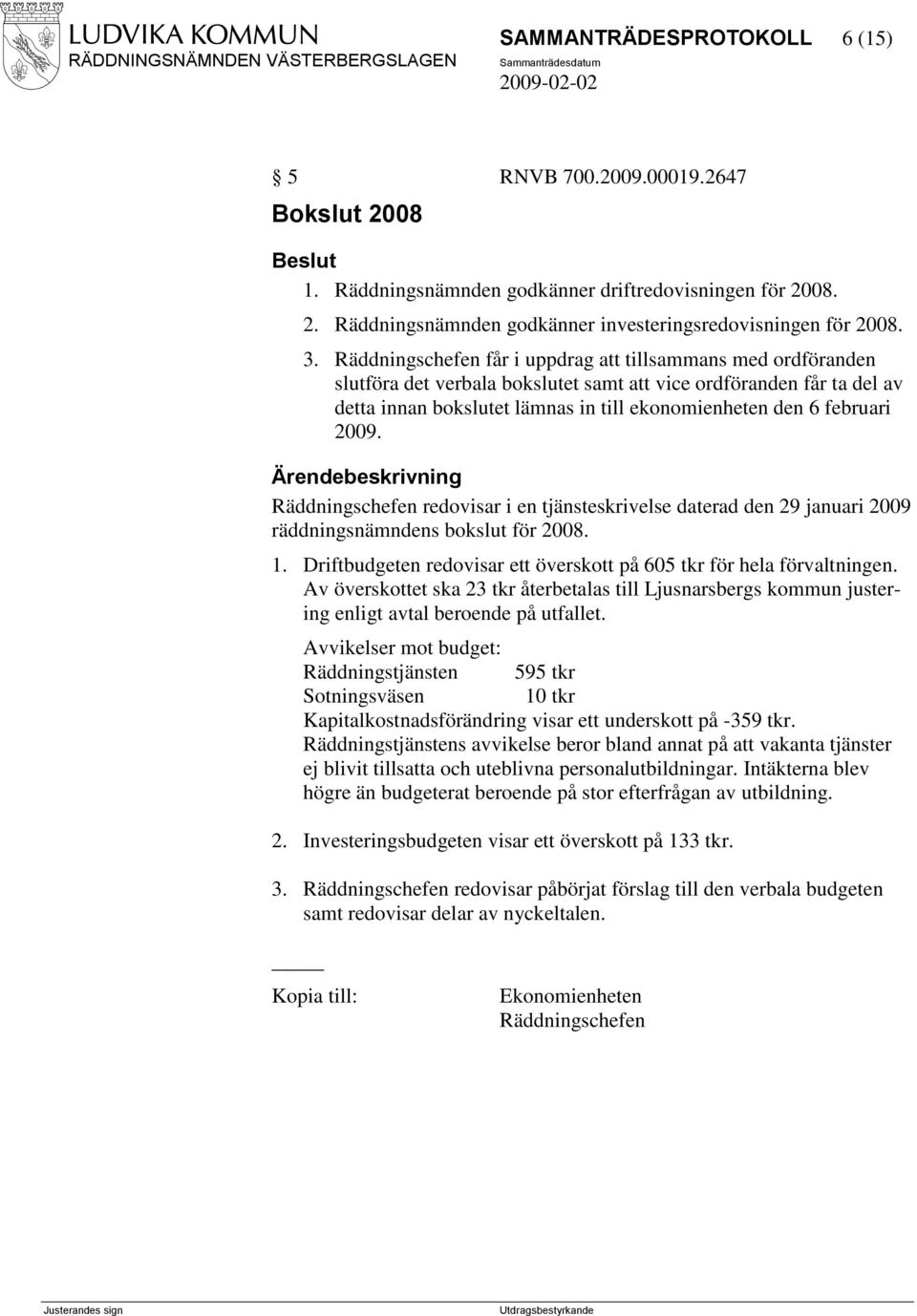 LUDVIKA KOMMUN
RÄDDNINGSNÄMNDEN VÄSTERBERGSLAGEN

SAMMANTRÄDESPROTOKOLL 6 (15)
Sammanträdesdatum
2009-02-02

§ 5 RNVB 700.2009.00019.2647

Bokslut 2008

Beslut

1. Räddningsnämnden godkänner driftredovisningen för 2008.
2. Räddningsnämnden godkänner investeringsredovisningen för 2008.
3. Räddningschefen får i uppdrag att tillsammans med ordföranden slutföra det verbala bokslutet samt att vice ordföranden får ta del av detta innan bokslutet lämnas in till ekonomienheten den 6 februari 2009.

Ärendebeskrivning

Räddningschefen redovisar i en tjänsteskrivelse daterad den 29 januari 2009 räddningsnämndens bokslut för 2008.

1. Driftbudgeten redovisar ett överskott på 605 tkr för hela förvaltningen. Av överskottet ska 23 tkr återbetalas till Ljusnarsbergs kommun justering enligt avtal beroende på utfallet.

Avvikelser mot budget:
Räddningstjänsten 595 tkr
Sotningsväsen 10 tkr
Kapitalkostnadsförändring visar ett underskott på -359 tkr.
Räddningstjänstens avvikelse beror bland annat på att vakanta tjänster ej blivit tillsatta och uteblivna personalutbildningar. Intäkterna blev högre än budgeterat beroende på stor efterfrågan av utbildning.

2. Investeringsbudgeten visar ett överskott på 133 tkr.

3. Räddningschefen redovisar påbörjat förslag till den verbala budgeten samt redovisar delar av nyckeltalen.

Kopia till: Ekonomienheten
Räddningschefen

Justerandes sign
Utdragsbestyrkande